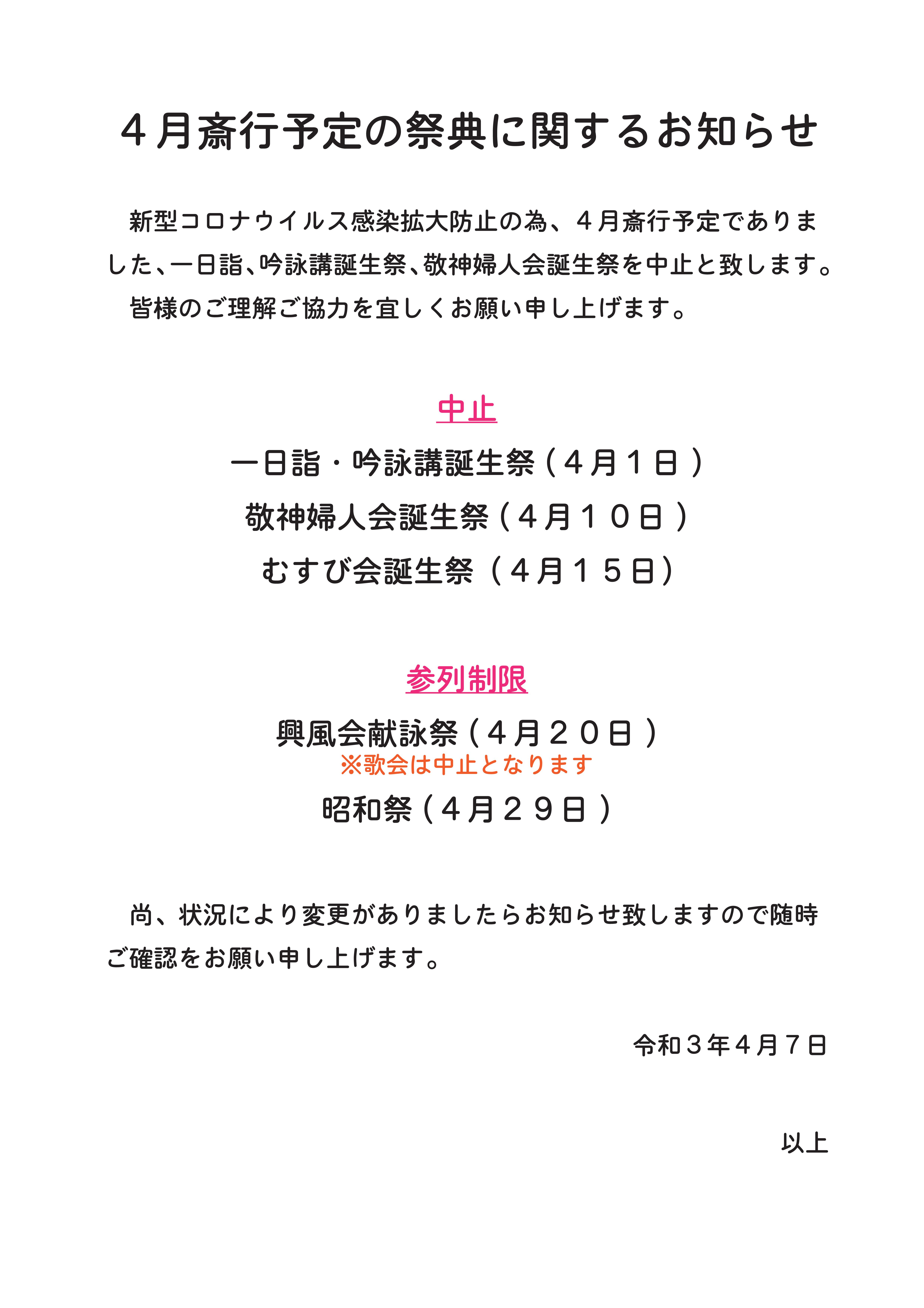 ４月斎行予定の祭典に関するお知らせ

新型コロナウイルス感染拡大防止の為、４月斎行予定でありました、一日詣、吟詠講誕生祭、敬神婦人会誕生祭を中止と致します。
皆様のご理解ご協力を宜しくお願い申し上げます。

中止

一日詣・吟詠講誕生祭（４月１日）

敬神婦人会誕生祭（４月１０日）

むすび会誕生祭（４月１５日）

参列制限

興風会献詠祭（４月２０日）
※歌会は中止となります

昭和祭（４月２９日）

尚、状況により変更がありましたらお知らせ致しますので随時ご確認をお願い申し上げます。

令和３年４月７日

以上